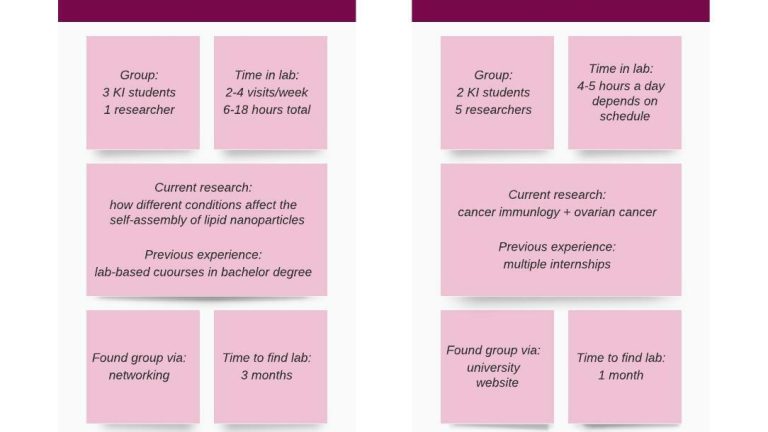 Group:
3 KI students
1 researcher

Time in lab:
2-4 visits/week
6-18 hours total

Current research:
how different conditions affect the self-assembly of lipid nanoparticles

Previous experience:
lab-based cuourses in bachelor degree

Found group via:
networking

Time to find lab:
3 months

Group:
2 KI students
5 researchers

Time in lab:
4-5 hours a day
depends on schedule

Current research:
cancer immunlogy + ovarian cancer

Previous experience:
multiple internships

Found group via:
university website

Time to find lab:
1 month